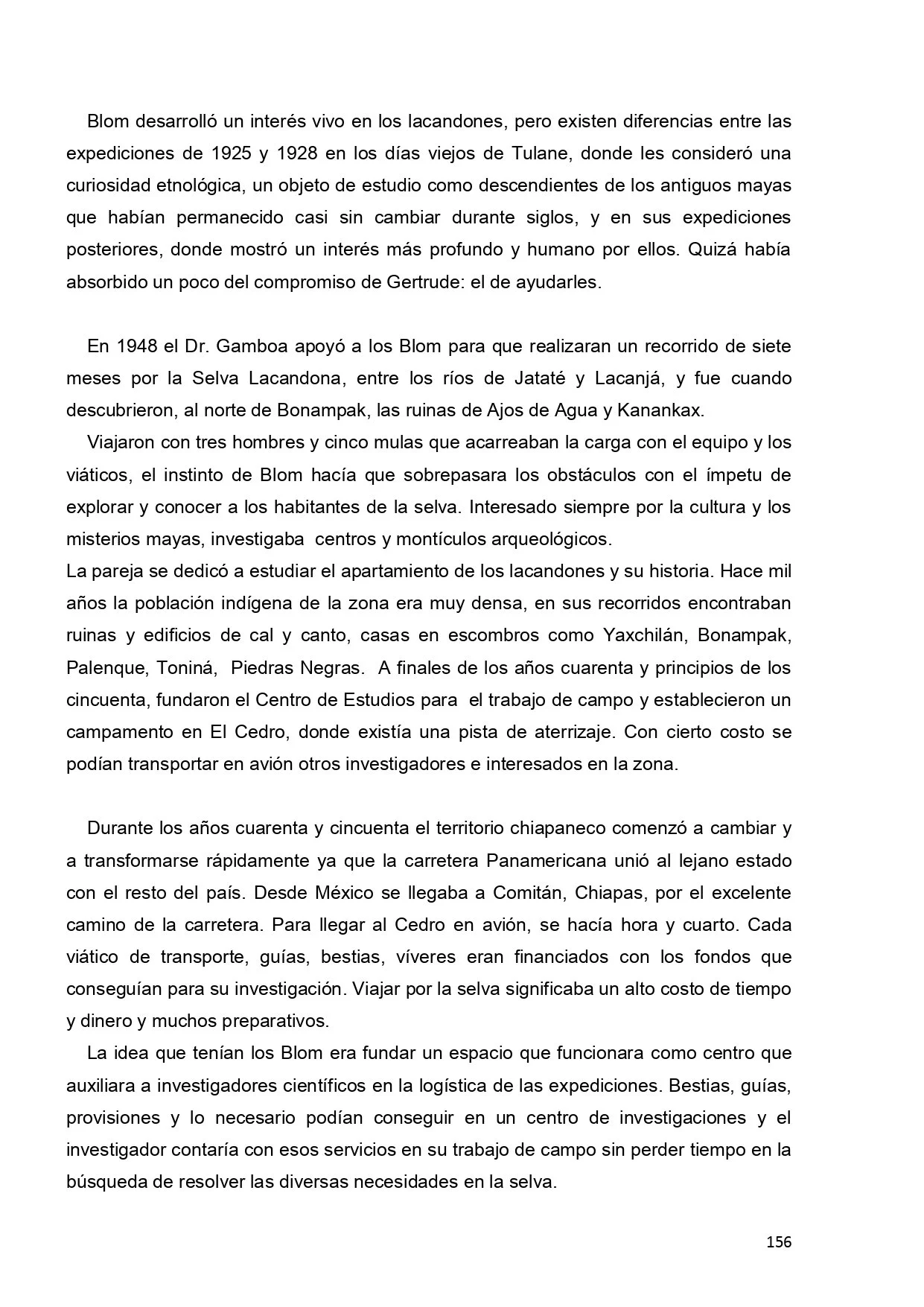 Blom desarrolló un interés vivo en los lacandones, pero existen diferencias entre las expediciones de 1925 y 1928 en los días viejos de Tulane, donde les consideró una curiosidad etnológica, un objeto de estudio como descendientes de los antiguos mayas que habían permanecido casi sin cambiar durante siglos, y en sus expediciones posteriores, donde mostró un interés más profundo y humano por ellos. Quizá había absorbido un poco del compromiso de Gertrude: el de ayudarles.

En 1948 el Dr. Gamboa apoyó a los Blom para que realizaran un recorrido de siete meses por la Selva Lacandona, entre los ríos de Jataté y Lacanjá, y fue cuando descubrieron, al norte de Bonampak, las ruinas de Ajos de Agua y Kanankax.

Viajaron con tres hombres y cinco mulas que acarreaban la carga con el equipo y los viáticos, el instinto de Blom hacía que sobrepasara los obstáculos con el ímpetu de explorar y conocer a los habitantes de la selva. Interesado siempre por la cultura y los misterios mayas, investigaba centros y montículos arqueológicos.

La pareja se dedicó a estudiar el apartamiento de los lacandones y su historia. Hace mil años la población indígena de la zona era muy densa, en sus recorridos encontraban ruinas y edificios de cal y canto, casas en escombros como Yaxchilán, Bonampak, Palenque, Toniná, Piedras Negras. A finales de los años cuarenta y principios de los cincuenta, fundaron el Centro de Estudios para el trabajo de campo y establecieron un campamento en El Cedro, donde existía una pista de aterrizaje. Con cierto costo se podían transportar en avión otros investigadores e interesados en la zona.

Durante los años cuarenta y cincuenta el territorio chiapaneco comenzó a cambiar y a transformarse rápidamente ya que la carretera Panamericana unió al lejano estado con el resto del país. Desde México se llegaba a Comitán, Chiapas, por el excelente camino de la carretera. Para llegar al Cedro en avión, se hacía hora y cuarto. Cada viático de transporte, guías, bestias, víveres eran financiados con los fondos que conseguían para su investigación. Viajar por la selva significaba un alto costo de tiempo y dinero y muchos preparativos.

La idea que tenían los Blom era fundar un espacio que funcionara como centro que auxiliara a investigadores científicos en la logística de las expediciones. Bestias, guías, provisiones y lo necesario podían conseguir en un centro de investigaciones y el investigador contaría con esos servicios en su trabajo de campo sin perder tiempo en la búsqueda de resolver las diversas necesidades en la selva.

156